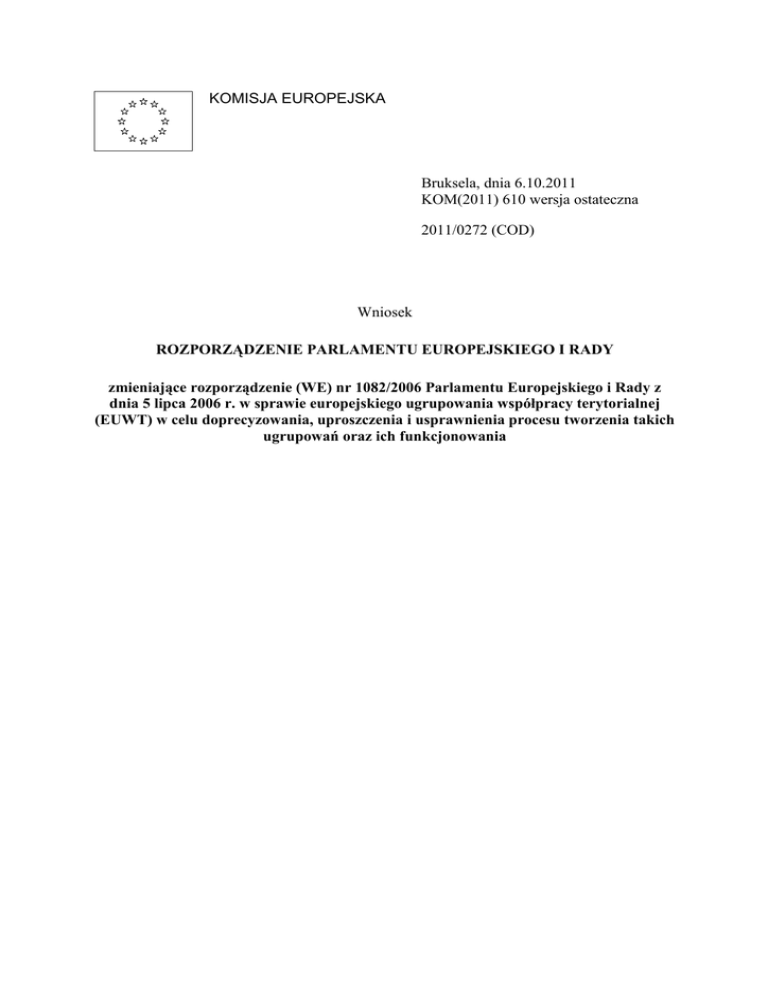 KOMISJA EUROPEJSKA

Bruksela, dnia 6.10.2011
KOM(2011) 610 wersja ostateczna

2011/0272 (COD)

Wniosek

ROZPORZĄDZENIE PARLAMENTU EUROPEJSKIEGO I RADY

zmieniające rozporządzenie (WE) nr 1082/2006 Parlamentu Europejskiego i Rady z dnia 5 lipca 2006 r. w sprawie europejskiego ugrupowania współpracy terytorialnej (EUWT) w celu doprecyzowania, uproszczenia i usprawnienia procesu tworzenia takich ugrupowań oraz ich funkcjonowania